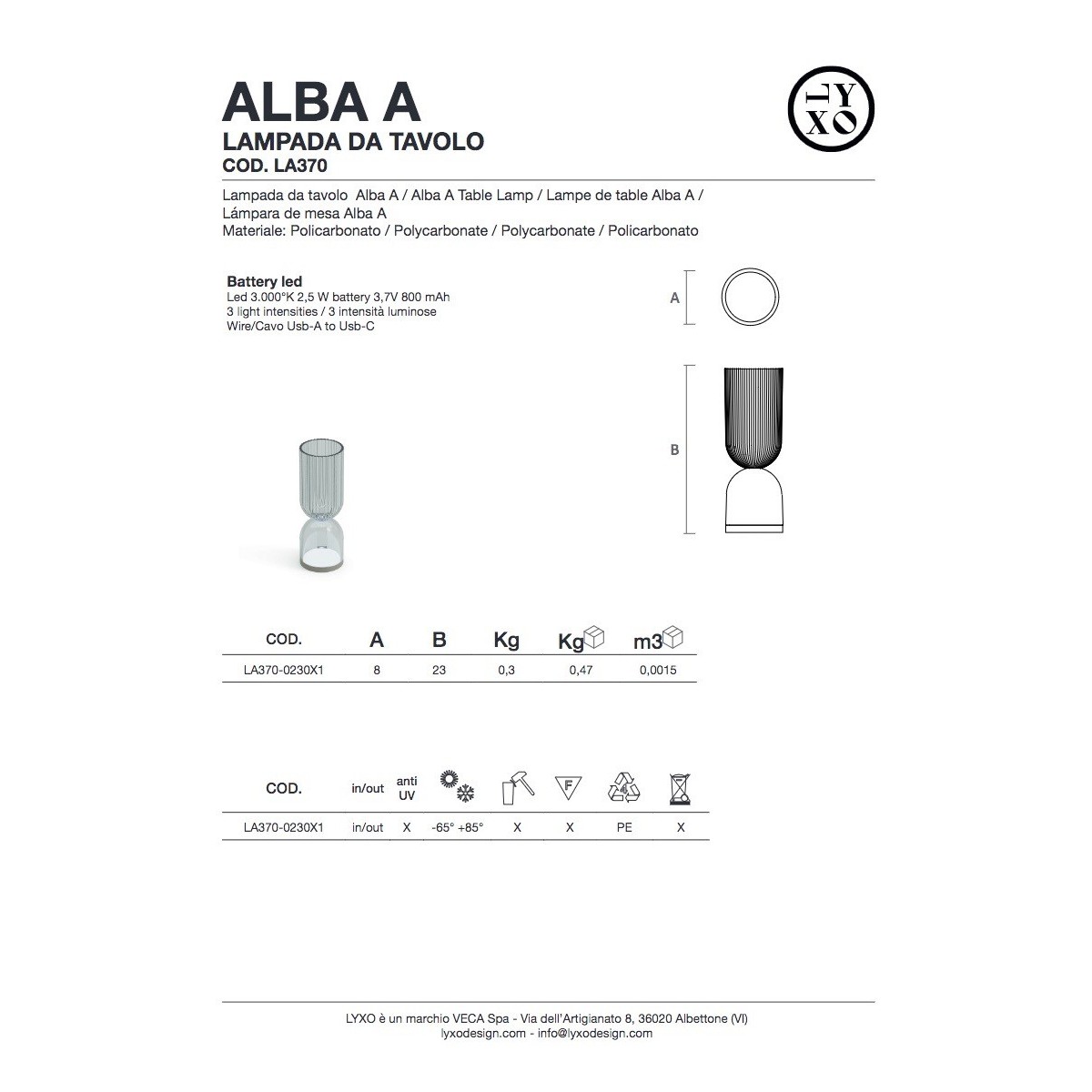 ALBA A
LAMPADA DA TAVOLO
COD. LA370

LYXO

Lampada da tavolo Alba A / Alba A Table Lamp / Lampe de table Alba A / Lámpara de mesa Alba A
Materiale: Policarbonato / Polycarbonate / Polycarbonate / Policarbonato

Battery led
Led 3.000°K 2,5 W battery 3,7V 800 mAh
3 light intensities / 3 intensità luminose
Wire/Cavo Usb-A to Usb-C

A

B

| COD. | A | B | Kg | Kg | m3 |
|---|---|---|---|---|---|
| LA370-0230X1 | 8 | 23 | 0,3 | 0,47 | 0,0015 |

| COD. | in/out | anti UV | | | F | | |
|---|---|---|---|---|---|---|---|
| LA370-0230X1 | in/out | X | -65° +85° | X | X | PE | X |

LYXO è un marchio VECA Spa - Via dell'Artigianato 8, 36020 Albettone (VI)
lyxodesign.com - info@lyxodesign.com